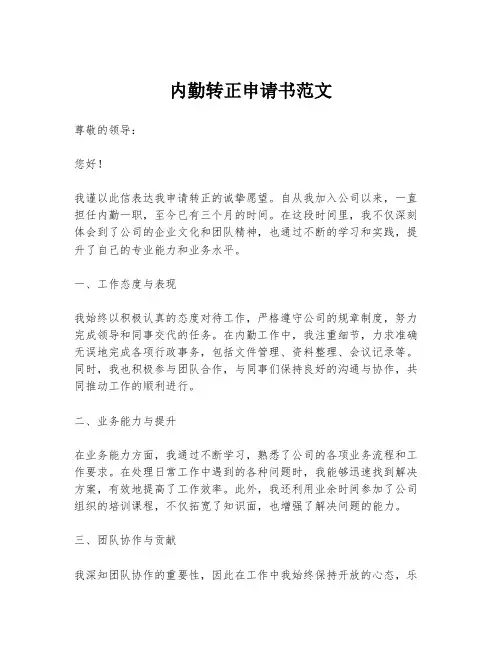 内勤转正申请书范文

尊敬的领导：

您好！

我谨以此信表达我申请转正的诚挚愿望。自从我加入公司以来，一直担任内勤一职，至今已有三个月的时间。在这段时间里，我不仅深刻体会到了公司的企业文化和团队精神，也通过不断的学习和实践，提升了自己的专业能力和业务水平。

一、工作态度与表现

我始终以积极认真的态度对待工作，严格遵守公司的规章制度，努力完成领导和同事交代的任务。在内勤工作中，我注重细节，力求准确无误地完成各项行政事务，包括文件管理、资料整理、会议记录等。同时，我也积极参与团队合作，与同事们保持良好的沟通与协作，共同推动工作的顺利进行。

二、业务能力与提升

在业务能力方面，我通过不断学习，熟悉了公司的各项业务流程和工作要求。在处理日常工作中遇到的各种问题时，我能够迅速找到解决方案，有效地提高了工作效率。此外，我还利用业余时间参加了公司组织的培训课程，不仅拓宽了知识面，也增强了解决问题的能力。

三、团队协作与贡献

我深知团队协作的重要性，因此在工作中我始终保持开放的心态，乐